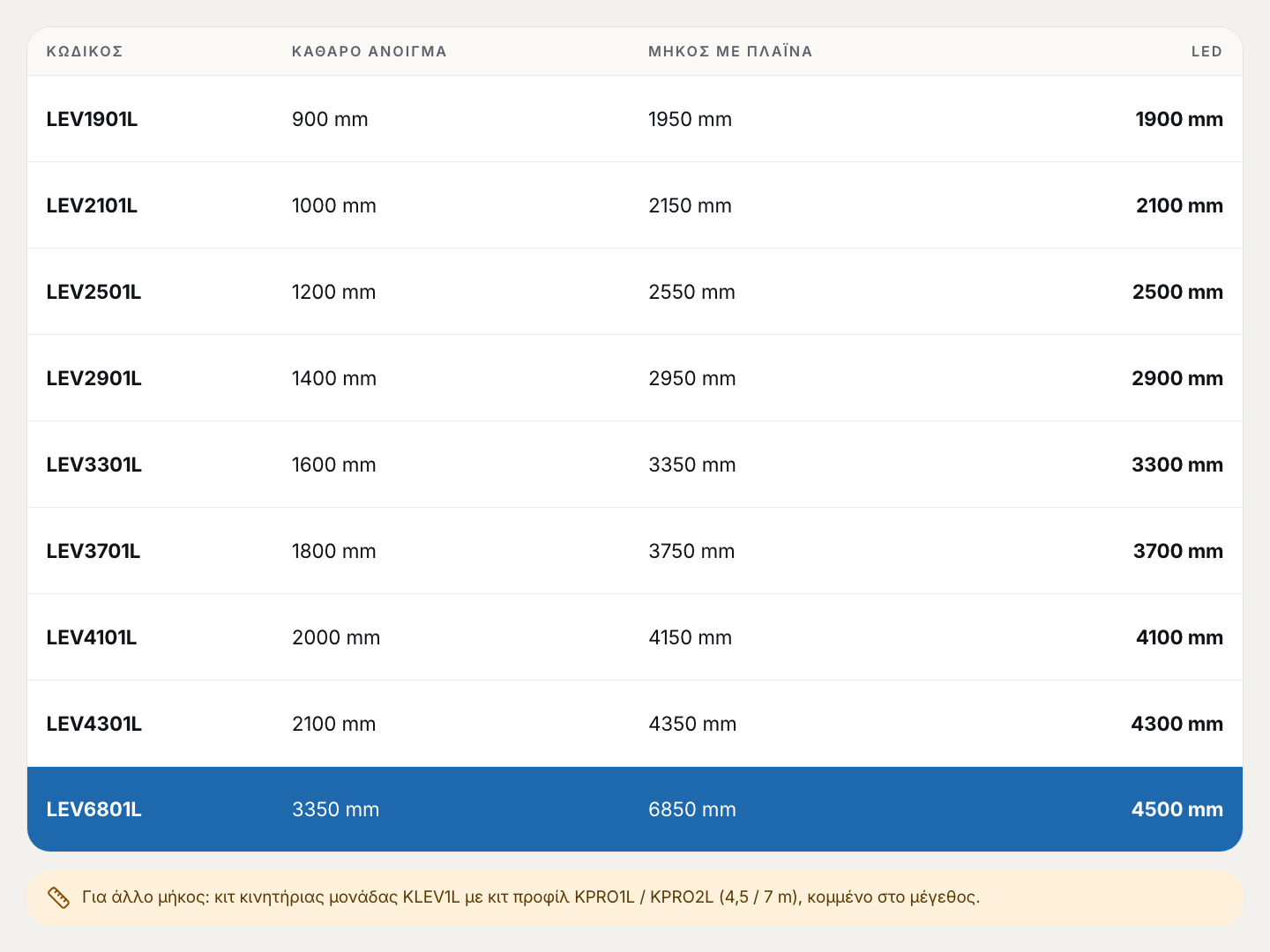 | ΚΩΔΙΚΟΣ | ΚΑΘΑΡΟ ΑΝΟΙΓΜΑ | ΜΗΚΟΣ ΜΕ ΠΛΑΪΝΑ | LED |
|---|---|---|---|
| LEV1901L | 900 mm | 1950 mm | 1900 mm |
| LEV2101L | 1000 mm | 2150 mm | 2100 mm |
| LEV2501L | 1200 mm | 2550 mm | 2500 mm |
| LEV2901L | 1400 mm | 2950 mm | 2900 mm |
| LEV3301L | 1600 mm | 3350 mm | 3300 mm |
| LEV3701L | 1800 mm | 3750 mm | 3700 mm |
| LEV4101L | 2000 mm | 4150 mm | 4100 mm |
| LEV4301L | 2100 mm | 4350 mm | 4300 mm |
| LEV6801L | 3350 mm | 6850 mm | 4500 mm |

Για άλλο μήκος: κιτ κινητήριας μονάδας KLEV1L με κιτ προφίλ KPRO1L / KPRO2L (4,5 / 7 m), κομμένο στο μέγεθος.